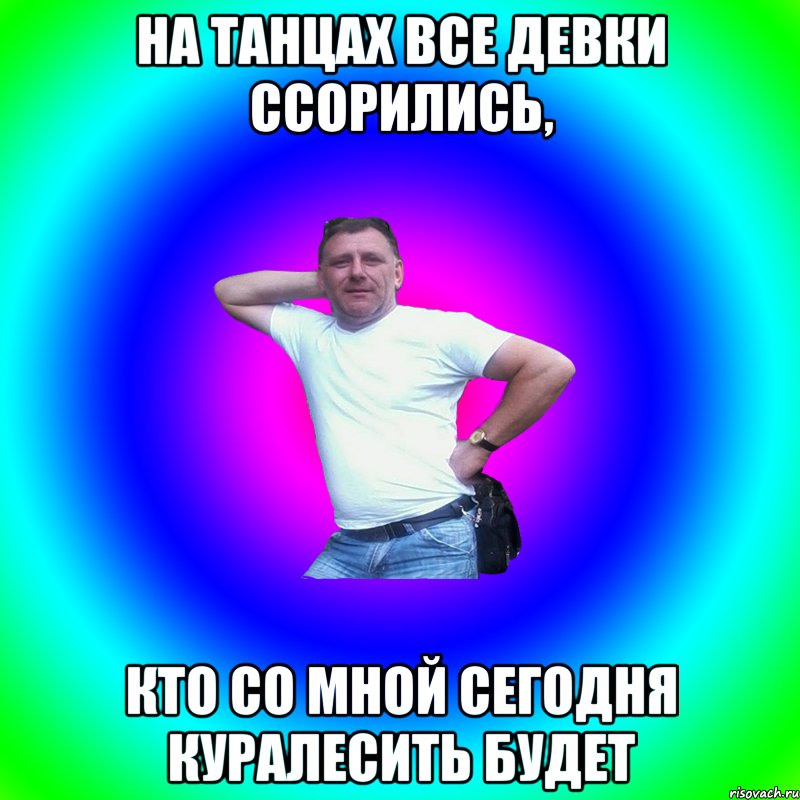 НА ТАНЦАХ ВСЕ ДЕВКИ ССОРИЛИСЬ,

КТО СО МНОЙ СЕГОДНЯ КУРАЛЕСИТЬ БУДЕТ

risovach.ru